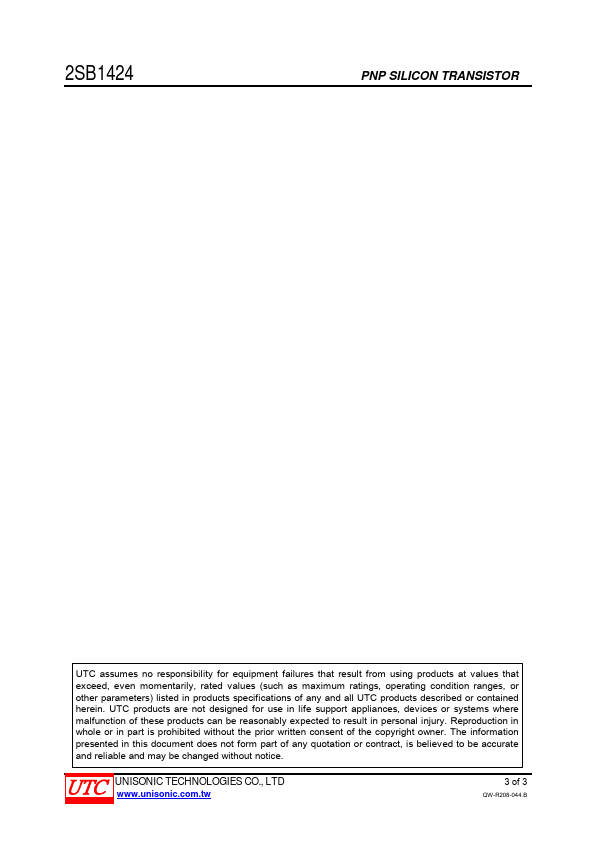 2SB1424

PNP SILICON TRANSISTOR

UTC assumes no responsibility for equipment failures that result from using products at values that exceed, even momentarily, rated values (such as maximum ratings, operating condition ranges, or other parameters) listed in products specifications of any and all UTC products described or contained herein. UTC products are not designed for use in life support appliances, devices or systems where malfunction of these products can be reasonably expected to result in personal injury. Reproduction in whole or in part is prohibited without the prior written consent of the copyright owner. The information presented in this document does not form part of any quotation or contract, is believed to be accurate and reliable and may be changed without notice.

UTC

UNISONIC TECHNOLOGIES CO., LTD

www.unisonic.com.tw

3 of 3

QW-R208-044.B